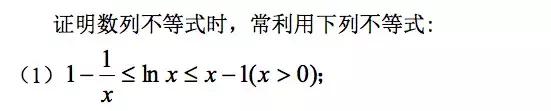 证明数列不等式时，常利用下列不等式:

（1）$1-\frac{1}{x}\leq \ln x\leq x-1(x>0)$;